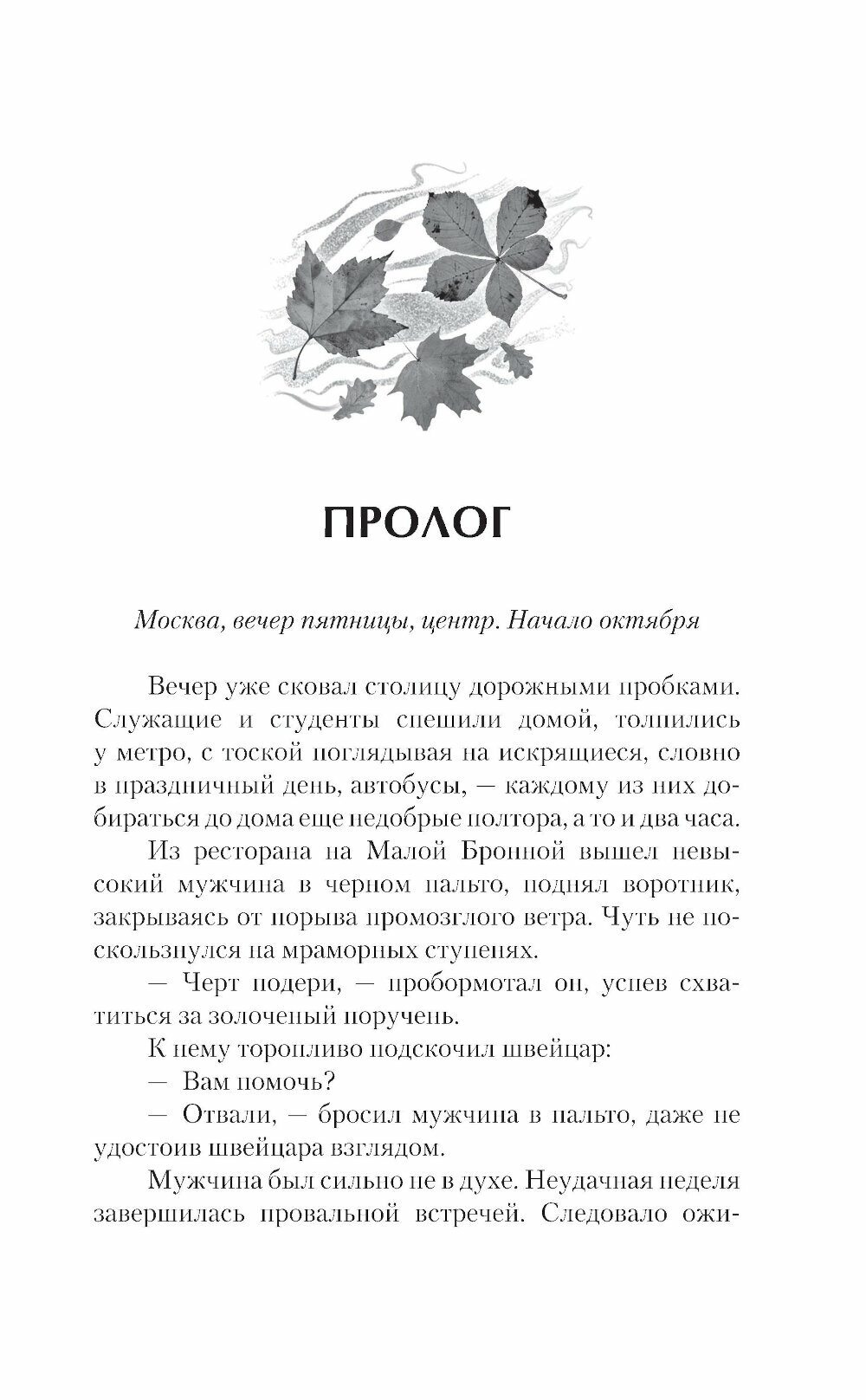 ПРОЛОГ

Москва, вечер пятницы, центр. Начало октября

Вечер уже сковал столицу дорожными пробками. Служащие и студенты спешили домой, толпились у метро, с тоской поглядывая на искрящиеся, словно в праздничный день, автобусы, — каждому из них добираться до дома еще недобрые полтора, а то и два часа.

Из ресторана на Малой Бронной вышел невысокий мужчина в черном пальто, поднял воротник, закрываясь от порыва промозглого ветра. Чуть не поскользнулся на мраморных ступенях.

— Черт подери, — пробормотал он, успев схватиться за золоченый поручень.

К нему торопливо подскочил швейцар:

— Вам помочь?

— Отвали, — бросил мужчина в пальто, даже не удостоив швейцара взглядом.

Мужчина был сильно не в духе. Неудачная неделя завершилась провальной встречей. Следовало ожи-